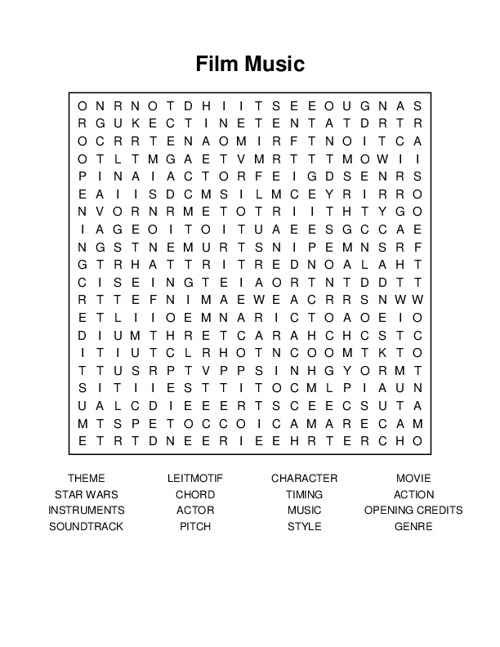 Film Music

O N R N O T D H I I T S E E O U G N A S
R G U K E C T I N E T E N T A T D R T R
O C R R T E N A O M I R F T N O I T C A
O T L T M G A E T V M R T T T M O W I I
P I N A I A C T O R F E I G D S E N R S
E A I I S D C M S I L M C E Y R I R R O
N V O R N R M E T O T R I I T H T Y G O
I A G E O I T O I T U A E E S G C C A E
N G S T N E M U R T S N I P E M N S R F
G T R H A T T R I T R E D N O A L A H T
C I S E I N G T E I A O R T N T D D T T
R T T E F N I M A E W E A C R R S N W W
E T L I I O E M N A R I C T O A O E I O
D I U M T H R E T C A R A H C H C S T C
I T I U T C L R H O T N C O O M T K T O
T T U S R P T V P P S I N H G Y O R M T
S I T I I E S T T I T O C M L P I A U N
U A L C D I E E E R T S C E E C S U T A
M T S P E T O C C O I C A M A R E C A M
E T R T D N E E R I E E H R T E R C H O

THEME
STAR WARS
INSTRUMENTS
SOUNDTRACK

LEITMOTIF
CHORD
ACTOR
PITCH

CHARACTER
TIMING
MUSIC
STYLE

MOVIE
ACTION
OPENING CREDITS
GENRE